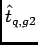 $\hat{t}_{q,g2}$